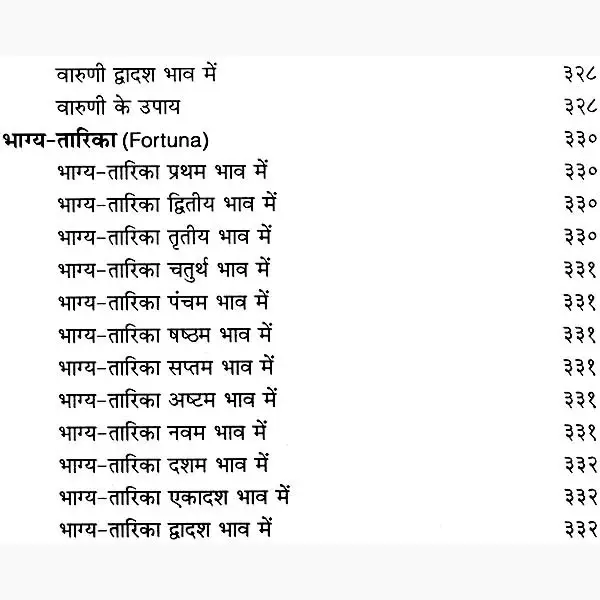 वारुणी द्वादश भाव में ३२८
वारुणी के उपाय ३२८
भाग्य-तारिका (Fortuna) ३३०
भाग्य-तारिका प्रथम भाव में ३३०
भाग्य-तारिका द्वितीय भाव में ३३०
भाग्य-तारिका तृतीय भाव में ३३०
भाग्य-तारिका चतुर्थ भाव में ३३१
भाग्य-तारिका पंचम भाव में ३३१
भाग्य-तारिका षष्ठम भाव में ३३१
भाग्य-तारिका सप्तम भाव में ३३१
भाग्य-तारिका अष्टम भाव में ३३१
भाग्य-तारिका नवम भाव में ३३१
भाग्य-तारिका दशम भाव में ३३२
भाग्य-तारिका एकादश भाव में ३३२
भाग्य-तारिका द्वादश भाव में ३३२